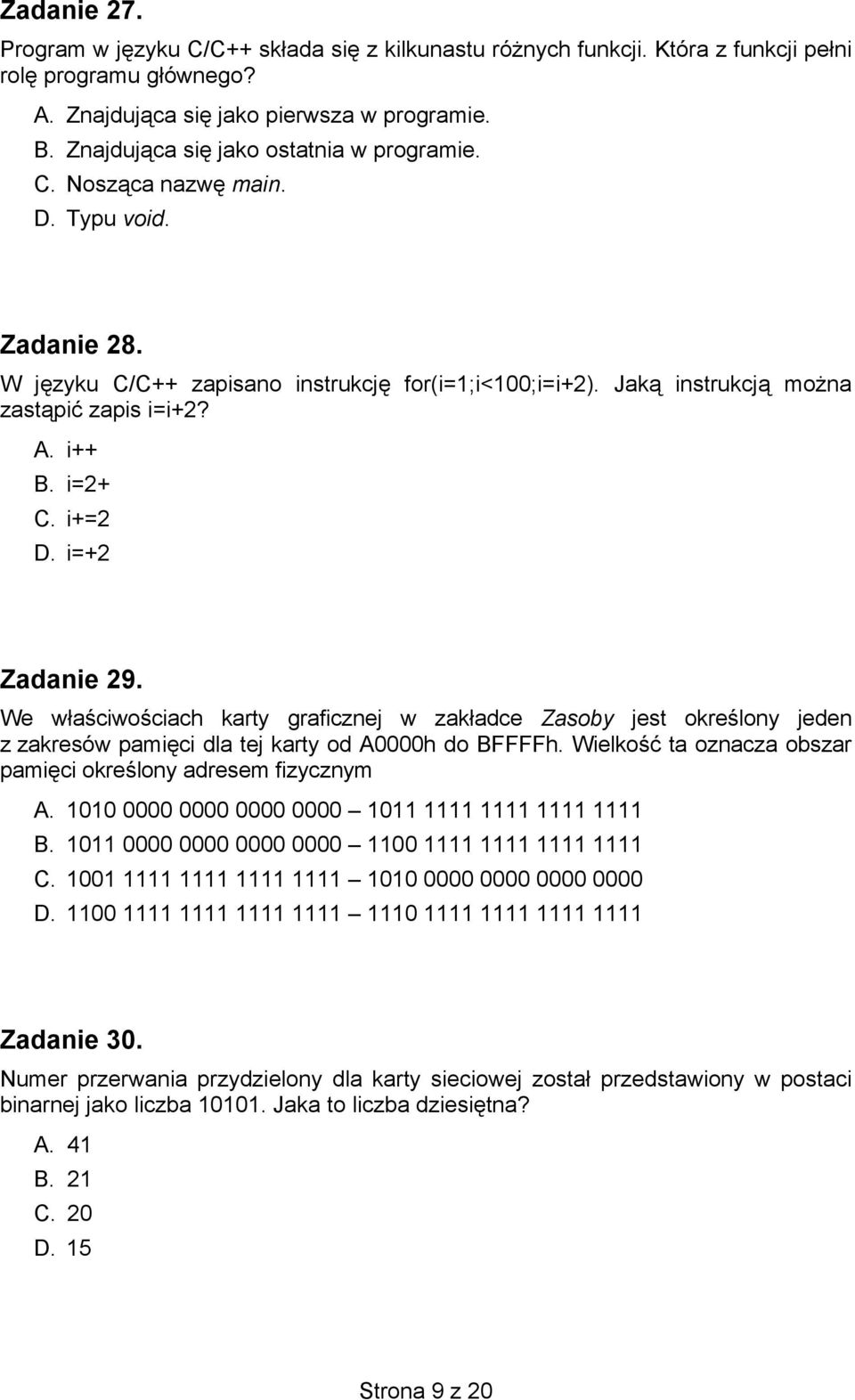 Zadanie 27.

Program w języku C/C++ składa się z kilkunastu różnych funkcji. Która z funkcji pełni rolę programu głównego?

A. Znajdująca się jako pierwsza w programie.
B. Znajdująca się jako ostatnia w programie.
C. Nosząca nazwę main.
D. Typu void.

Zadanie 28.

W języku C/C++ zapisano instrukcję for(i=1;i<100;i=i+2). Jaką instrukcją można zastąpić zapis i=i+2?

A. i++
B. i=2+
C. i+=2
D. i=+2

Zadanie 29.

We właściwościach karty graficznej w zakładce Zasoby jest określony jeden z zakresów pamięci dla tej karty od A0000h do BFFFFh. Wielkość ta oznacza obszar pamięci określony adresem fizycznym

A. 1010 0000 0000 0000 0000 – 1011 1111 1111 1111 1111
B. 1011 0000 0000 0000 0000 – 1100 1111 1111 1111 1111
C. 1001 1111 1111 1111 1111 – 1010 0000 0000 0000 0000
D. 1100 1111 1111 1111 1111 – 1110 1111 1111 1111 1111

Zadanie 30.

Numer przerwania przydzielony dla karty sieciowej został przedstawiony w postaci binarnej jako liczba 10101. Jaka to liczba dziesiętna?

A. 41
B. 21
C. 20
D. 15

Strona 9 z 20